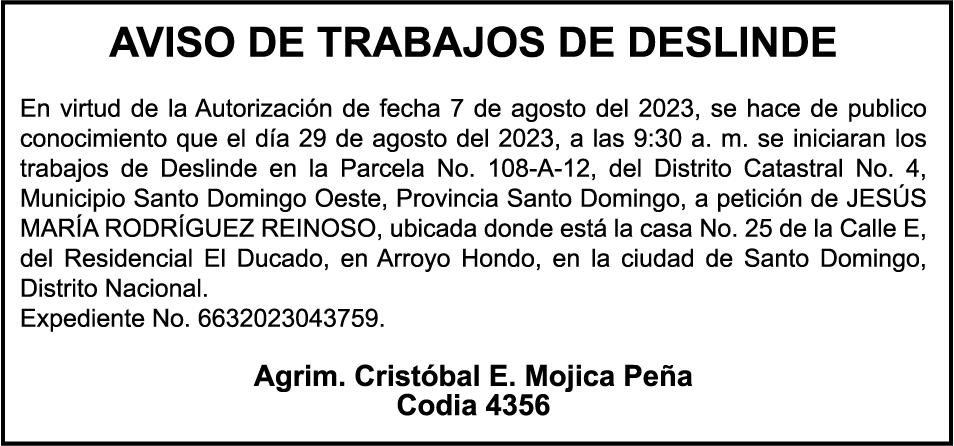 AVISO DE TRABAJOS DE DESLINDE

En virtud de la Autorización de fecha 7 de agosto del 2023, se hace de publico conocimiento que el día 29 de agosto del 2023, a las 9:30 a. m. se iniciaran los trabajos de Deslinde en la Parcela No. 108-A-12, del Distrito Catastral No. 4, Municipio Santo Domingo Oeste, Provincia Santo Domingo, a petición de JESÚS MARÍA RODRÍGUEZ REINOSO, ubicada donde está la casa No. 25 de la Calle E, del Residencial El Ducado, en Arroyo Hondo, en la ciudad de Santo Domingo, Distrito Nacional.
Expediente No. 6632023043759.

Agrim. Cristóbal E. Mojica Peña
Codia 4356